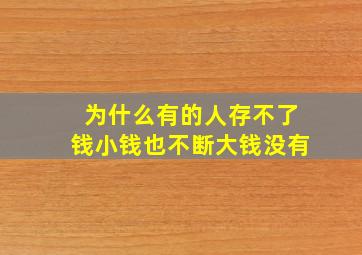 为什么有的人存不了钱小钱也不断大钱没有